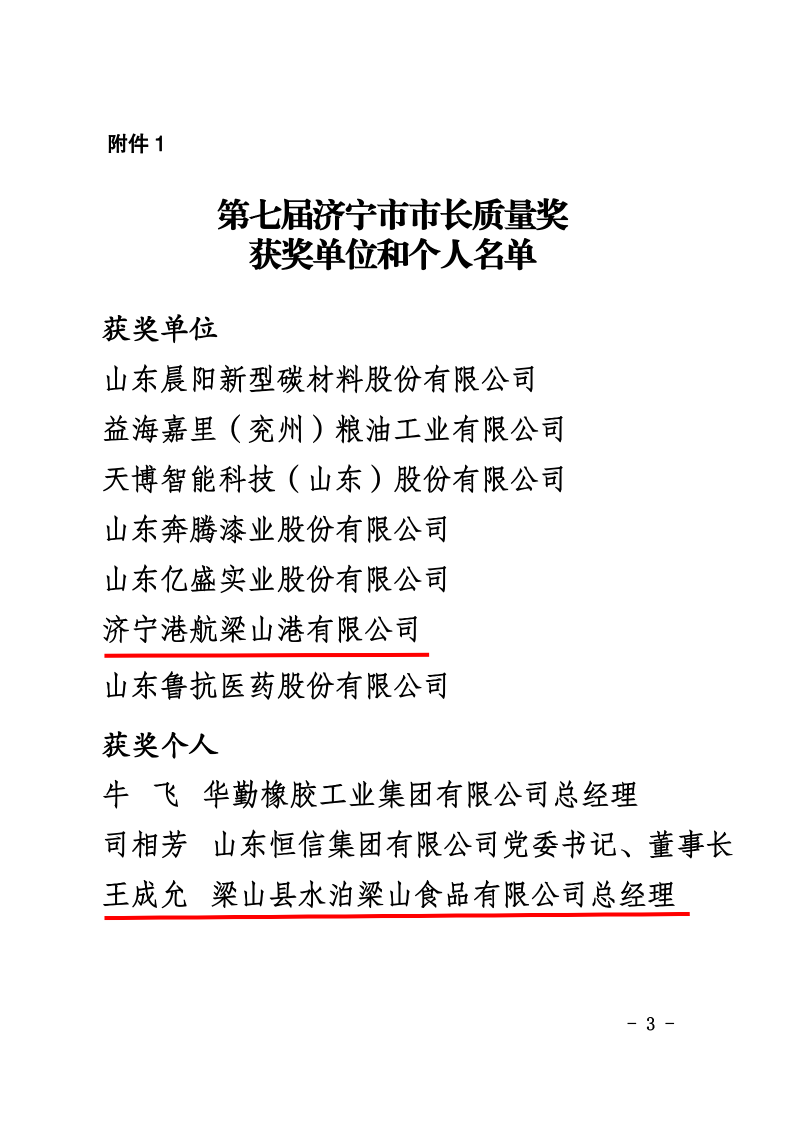 附件 1

第七届济宁市市长质量奖
获奖单位和个人名单

获奖单位
山东晨阳新型碳材料股份有限公司
益海嘉里（兖州）粮油工业有限公司
天博智能科技（山东）股份有限公司
山东奔腾漆业股份有限公司
山东亿盛实业股份有限公司
济宁港航梁山港有限公司
山东鲁抗医药股份有限公司

获奖个人
牛　飞　华勤橡胶工业集团有限公司总经理
司相芳　山东恒信集团有限公司党委书记、董事长
王成允　梁山县水泊梁山食品有限公司总经理

- 3 -